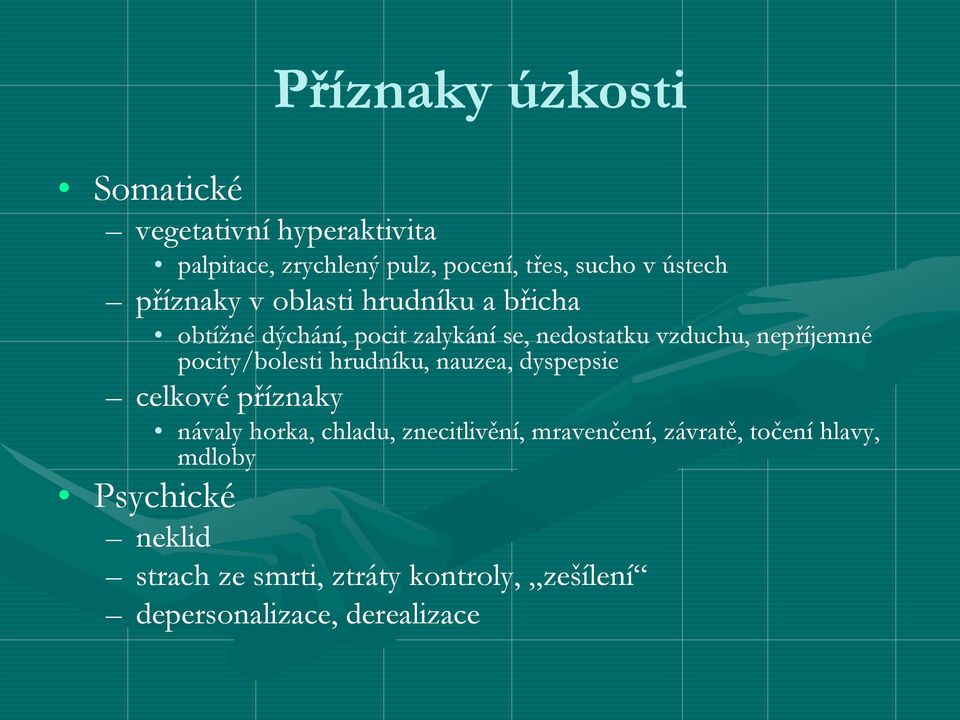 Příznaky úzkosti

• Somatické
– vegetativní hyperaktivita
• palpitace, zrychlený pulz, pocení, třes, sucho v ústech
– příznaky v oblasti hrudníku a břicha
• obtížné dýchání, pocit zalykání se, nedostatku vzduchu, nepříjemné pocity/bolesti hrudníku, nauzea, dyspepsie
– celkové příznaky
• návaly horka, chladu, znecitlivění, mravenčení, závratě, točení hlavy, mdloby
• Psychické
– neklid
– strach ze smrti, ztráty kontroly, „zešílení“
– depersonalizace, derealizace